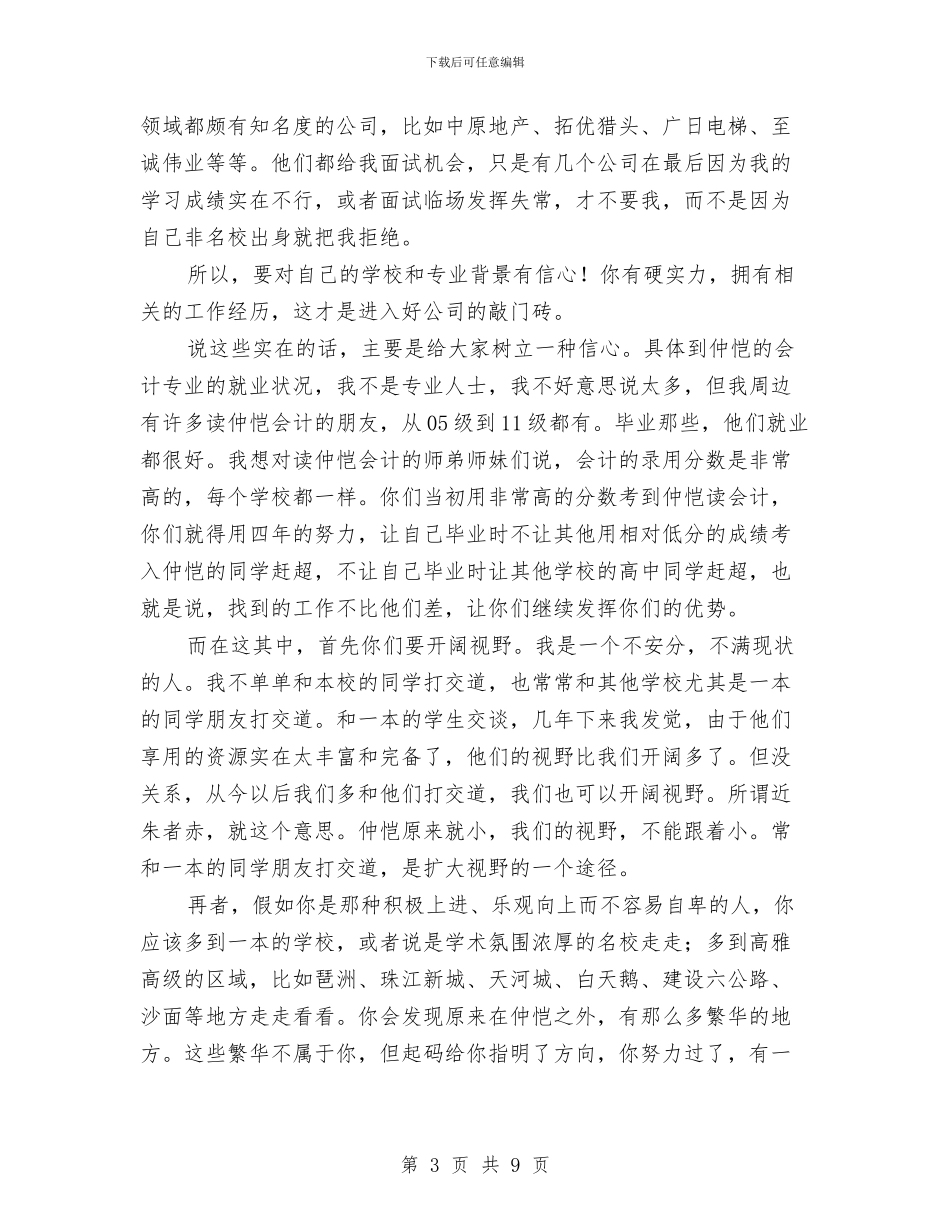 下载后可任意编辑

领域都颇有知名度的公司，比如中原地产、拓优猎头、广日电梯、至诚伟业等等。他们都给我面试机会，只是有几个公司在最后因为我的学习成绩实在不行，或者面试临场发挥失常，才不要我，而不是因为自己非名校出身就把我拒绝。

所以，要对自己的学校和专业背景有信心！你有硬实力，拥有相关的工作经历，这才是进入好公司的敲门砖。

说这些实在的话，主要是给大家树立一种信心。具体到仲恺的会计专业的就业状况，我不是专业人士，我不好意思说太多，但我周边有许多读仲恺会计的朋友，从05级到11级都有。毕业那些，他们就业都很好。我想对读仲恺会计的师弟师妹们说，会计的录用分数是非常高的，每个学校都一样。你们当初用非常高的分数考到仲恺读会计，你们就得用四年的努力，让自己毕业时不让其他用相对低分的成绩考入仲恺的同学赶超，不让自己毕业时让其他学校的高中同学赶超，也就是说，找到的工作不比他们差，让你们继续发挥你们的优势。

而在这其中，首先你们要开阔视野。我是一个不安分，不满现状的人。我不单单和本校的同学打交道，也常常和其他学校尤其是一本的同学朋友打交道。和一本的学生交谈，几年下来我发觉，由于他们享用的资源实在太丰富和完备了，他们的视野比我们开阔多了。但没关系，从今以后我们多和他们打交道，我们也可以开阔视野。所谓近朱者赤，就这个意思。仲恺原来就小，我们的视野，不能跟着小。常和一本的同学朋友打交道，是扩大视野的一个途径。

再者，假如你是那种积极上进、乐观向上而不容易自卑的人，你应该多到一本的学校，或者说是学术氛围浓厚的名校走走；多到高雅高级的区域，比如琶洲、珠江新城、天河城、白天鹅、建设六公路、沙面等地方走走看看。你会发现原来在仲恺之外，有那么多繁华的地方。这些繁华不属于你，但起码给你指明了方向，你努力过了，有一

第 3 页 共 9 页